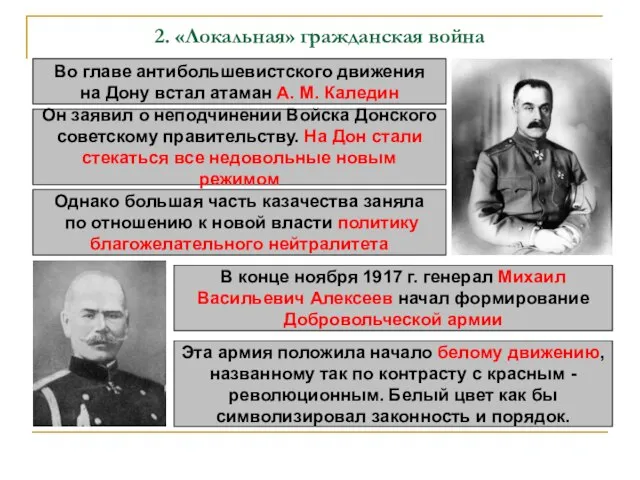 2. «Локальная» гражданская война

Во главе антибольшевистского движения на Дону встал атаман А. М. Каледин

Он заявил о неподчинении Войска Донского советскому правительству. На Дон стали стекаться все недовольные новым режимом

Однако большая часть казачества заняла по отношению к новой власти политику благожелательного нейтралитета

В конце ноября 1917 г. генерал Михаил Васильевич Алексеев начал формирование Добровольческой армии

Эта армия положила начало белому движению, названному так по контрасту с красным - революционным. Белый цвет как бы символизировал законность и порядок.